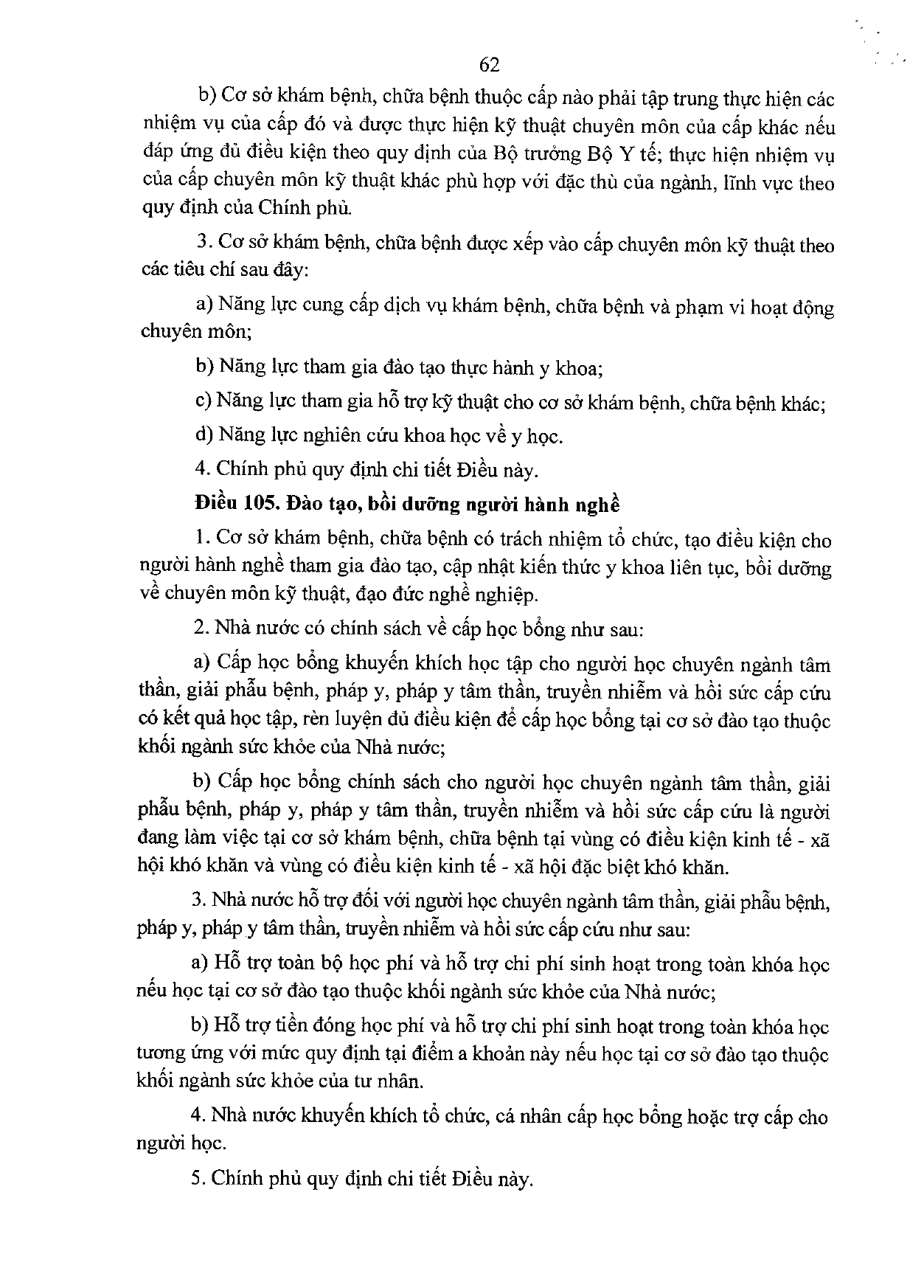 62

b) Cơ sở khám bệnh, chữa bệnh thuộc cấp nào phải tập trung thực hiện các nhiệm vụ của cấp đó và được thực hiện kỹ thuật chuyên môn của cấp khác nếu đáp ứng đủ điều kiện theo quy định của Bộ trưởng Bộ Y tế; thực hiện nhiệm vụ của cấp chuyên môn kỹ thuật khác phù hợp với đặc thù của ngành, lĩnh vực theo quy định của Chính phủ.

3. Cơ sở khám bệnh, chữa bệnh được xếp vào cấp chuyên môn kỹ thuật theo các tiêu chí sau đây:

a) Năng lực cung cấp dịch vụ khám bệnh, chữa bệnh và phạm vi hoạt động chuyên môn;

b) Năng lực tham gia đào tạo thực hành y khoa;

c) Năng lực tham gia hỗ trợ kỹ thuật cho cơ sở khám bệnh, chữa bệnh khác;

d) Năng lực nghiên cứu khoa học về y học.

4. Chính phủ quy định chi tiết Điều này.

Điều 105. Đào tạo, bồi dưỡng người hành nghề

1. Cơ sở khám bệnh, chữa bệnh có trách nhiệm tổ chức, tạo điều kiện cho người hành nghề tham gia đào tạo, cập nhật kiến thức y khoa liên tục, bồi dưỡng về chuyên môn kỹ thuật, đạo đức nghề nghiệp.

2. Nhà nước có chính sách về cấp học bổng như sau:

a) Cấp học bổng khuyến khích học tập cho người học chuyên ngành tâm thần, giải phẫu bệnh, pháp y, pháp y tâm thần, truyền nhiễm và hồi sức cấp cứu có kết quả học tập, rèn luyện đủ điều kiện để cấp học bổng tại cơ sở đào tạo thuộc khối ngành sức khỏe của Nhà nước;

b) Cấp học bổng chính sách cho người học chuyên ngành tâm thần, giải phẫu bệnh, pháp y, pháp y tâm thần, truyền nhiễm và hồi sức cấp cứu là người đang làm việc tại cơ sở khám bệnh, chữa bệnh tại vùng có điều kiện kinh tế - xã hội khó khăn và vùng có điều kiện kinh tế - xã hội đặc biệt khó khăn.

3. Nhà nước hỗ trợ đối với người học chuyên ngành tâm thần, giải phẫu bệnh, pháp y, pháp y tâm thần, truyền nhiễm và hồi sức cấp cứu như sau:

a) Hỗ trợ toàn bộ học phí và hỗ trợ chi phí sinh hoạt trong toàn khóa học nếu học tại cơ sở đào tạo thuộc khối ngành sức khỏe của Nhà nước;

b) Hỗ trợ tiền đóng học phí và hỗ trợ chi phí sinh hoạt trong toàn khóa học tương ứng với mức quy định tại điểm a khoản này nếu học tại cơ sở đào tạo thuộc khối ngành sức khỏe của tư nhân.

4. Nhà nước khuyến khích tổ chức, cá nhân cấp học bổng hoặc trợ cấp cho người học.

5. Chính phủ quy định chi tiết Điều này.